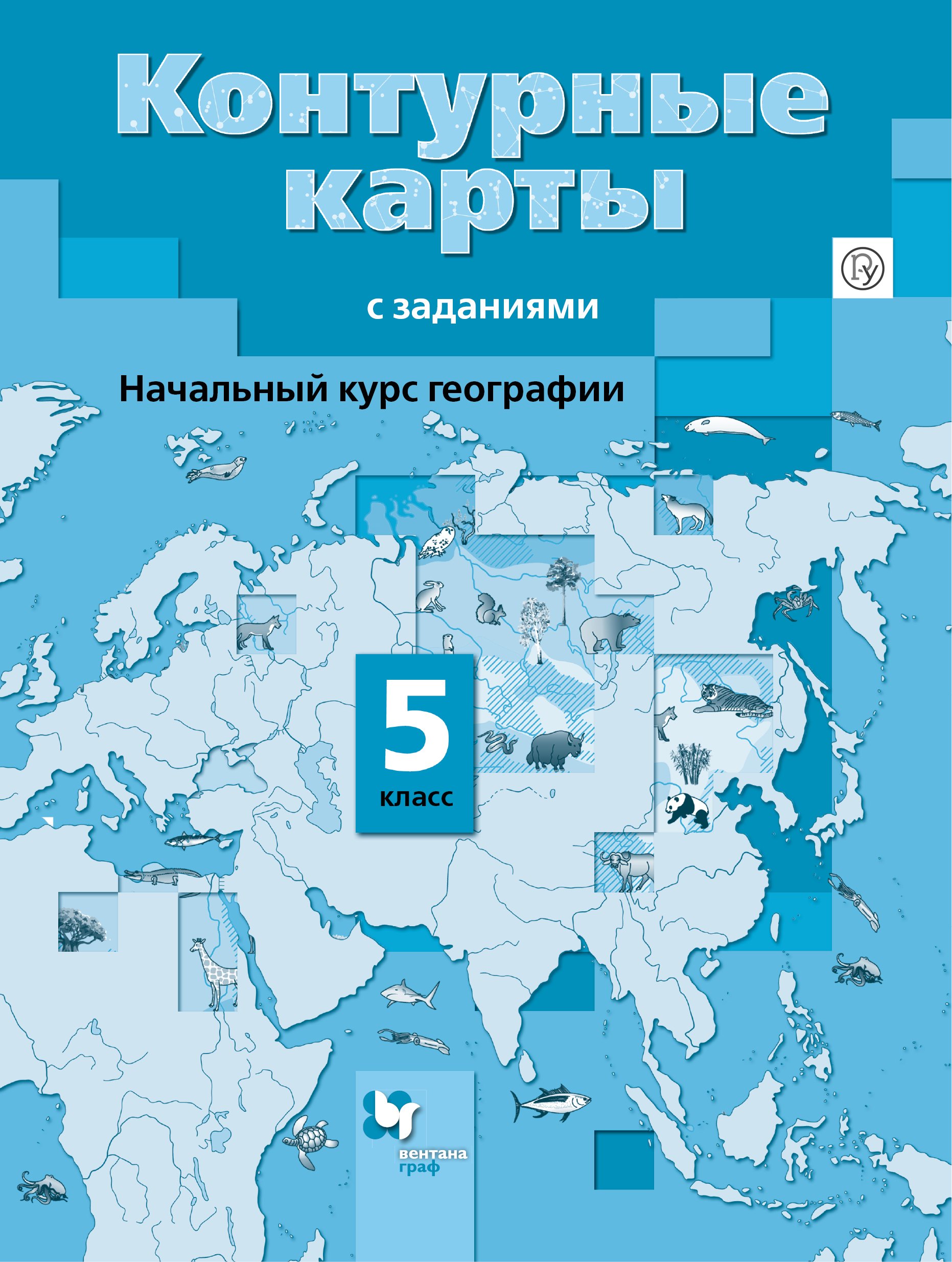 Контурные карты

с заданиями

Начальный курс географии

5
класс

вентана
граф